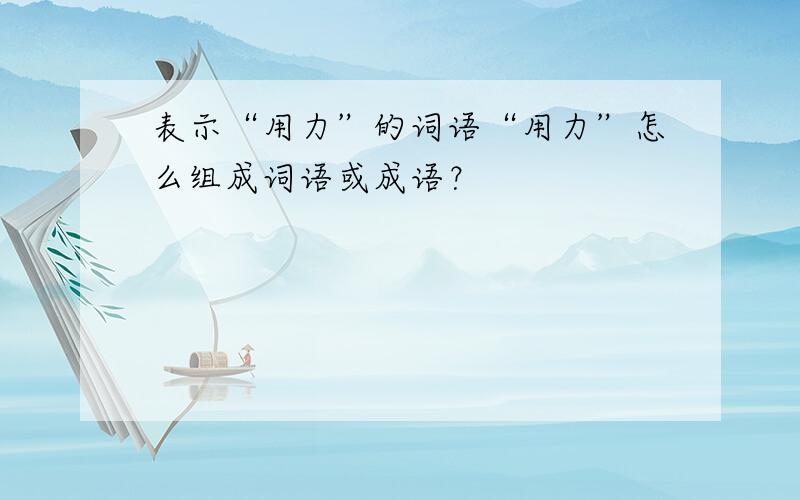 表示“用力”的词语“用力”怎么组成词语或成语?